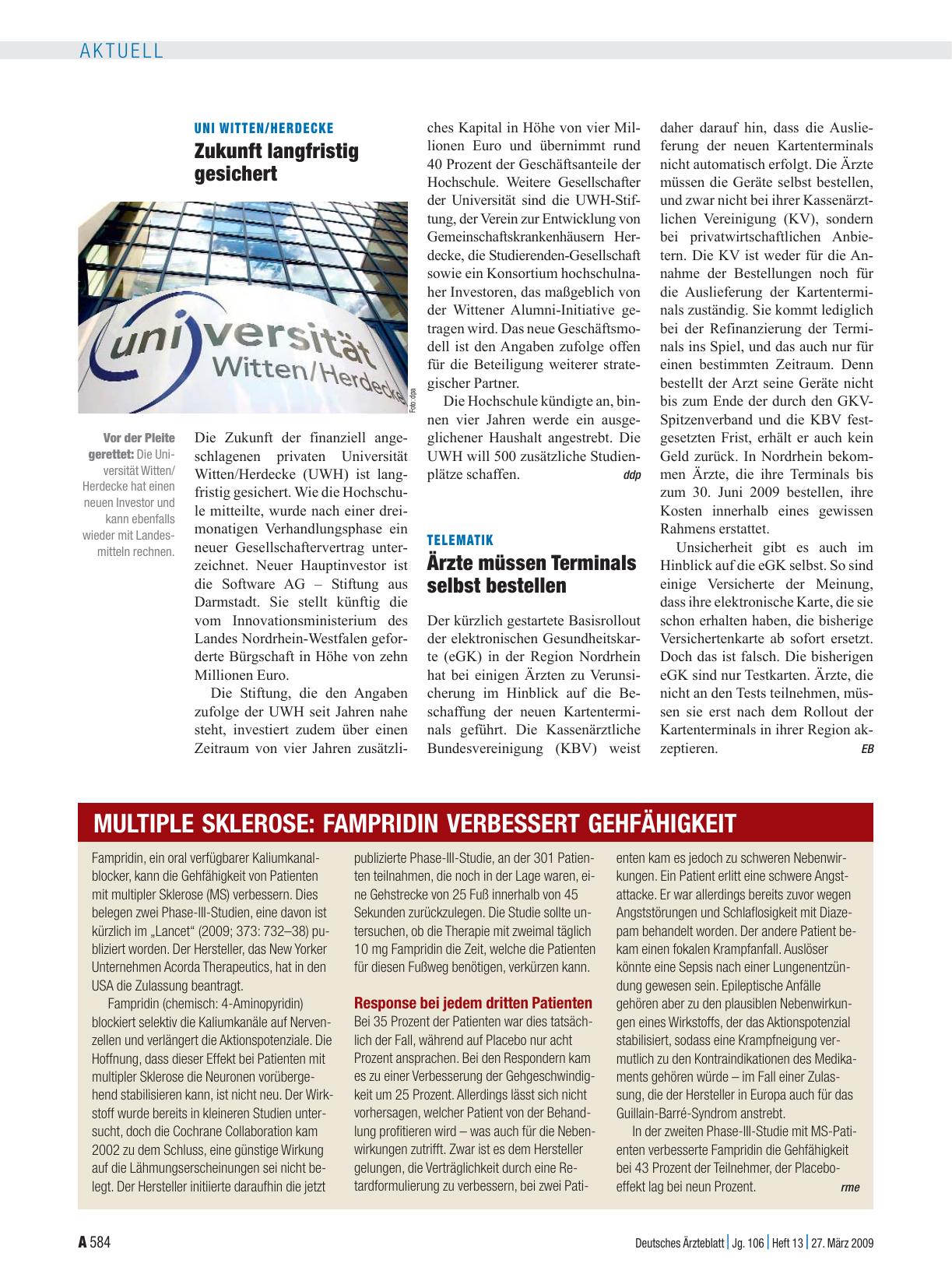 AKTUELL

UNI WITTEN/HERDECKE

Zukunft langfristig gesichert

universität Witten/Herdecke

Foto: dpa

Vor der Pleite gerettet: Die Universität Witten/Herdecke hat einen neuen Investor und kann ebenfalls wieder mit Landesmitteln rechnen.

Die Zukunft der finanziell angeschlagenen privaten Universität Witten/Herdecke (UWH) ist langfristig gesichert. Wie die Hochschule mitteilte, wurde nach einer dreimonatigen Verhandlungsphase ein neuer Gesellschaftervertrag unterzeichnet. Neuer Hauptinvestor ist die Software AG – Stiftung aus Darmstadt. Sie stellt künftig die vom Innovationsministerium des Landes Nordrhein-Westfalen geforderte Bürgschaft in Höhe von zehn Millionen Euro.

Die Stiftung, die den Angaben zufolge der UWH seit Jahren nahe steht, investiert zudem über einen Zeitraum von vier Jahren zusätzliches Kapital in Höhe von vier Millionen Euro und übernimmt rund 40 Prozent der Geschäftsanteile der Hochschule. Weitere Gesellschafter der Universität sind die UWH-Stiftung, der Verein zur Entwicklung von Gemeinschaftskrankenhäusern Herdecke, die Studierenden-Gesellschaft sowie ein Konsortium hochschulnaher Investoren, das maßgeblich von der Wittener Alumni-Initiative getragen wird. Das neue Geschäftsmodell ist den Angaben zufolge offen für die Beteiligung weiterer strategischer Partner.

Die Hochschule kündigte an, binnen vier Jahren werde ein ausgeglichener Haushalt angestrebt. Die UWH will 500 zusätzliche Studienplätze schaffen. ddp

TELEMATIK

Ärzte müssen Terminals selbst bestellen

Der kürzlich gestartete Basisrollout der elektronischen Gesundheitskarte (eGK) in der Region Nordrhein hat bei einigen Ärzten zu Verunsicherung im Hinblick auf die Beschaffung der neuen Kartenterminals geführt. Die Kassenärztliche Bundesvereinigung (KBV) weist daher darauf hin, dass die Auslieferung der neuen Kartenterminals nicht automatisch erfolgt. Die Ärzte müssen die Geräte selbst bestellen, und zwar nicht bei ihrer Kassenärztlichen Vereinigung (KV), sondern bei privatwirtschaftlichen Anbietern. Die KV ist weder für die Annahme der Bestellungen noch für die Auslieferung der Kartenterminals zuständig. Sie kommt lediglich bei der Refinanzierung der Terminals ins Spiel, und das auch nur für einen bestimmten Zeitraum. Denn bestellt der Arzt seine Geräte nicht bis zum Ende der durch den GKV-Spitzenverband und die KBV festgesetzten Frist, erhält er auch kein Geld zurück. In Nordrhein bekommen Ärzte, die ihre Terminals bis zum 30. Juni 2009 bestellen, ihre Kosten innerhalb eines gewissen Rahmens erstattet.

Unsicherheit gibt es auch im Hinblick auf die eGK selbst. So sind einige Versicherte der Meinung, dass ihre elektronische Karte, die sie schon erhalten haben, die bisherige Versichertenkarte ab sofort ersetzt. Doch das ist falsch. Die bisherigen eGK sind nur Testkarten. Ärzte, die nicht an den Tests teilnehmen, müssen sie erst nach dem Rollout der Kartenterminals in ihrer Region akzeptieren. EB

MULTIPLE SKLEROSE: FAMPRIDIN VERBESSERT GEHFÄHIGKEIT

Fampridin, ein oral verfügbarer Kaliumkanalblocker, kann die Gehfähigkeit von Patienten mit multipler Sklerose (MS) verbessern. Dies belegen zwei Phase-III-Studien, eine davon ist kürzlich im „Lancet“ (2009; 373: 732–38) publiziert worden. Der Hersteller, das New Yorker Unternehmen Acorda Therapeutics, hat in den USA die Zulassung beantragt.

Fampridin (chemisch: 4-Aminopyridin) blockiert selektiv die Kaliumkanäle auf Nervenzellen und verlängert die Aktionspotenziale. Die Hoffnung, dass dieser Effekt bei Patienten mit multipler Sklerose die Neuronen vorübergehend stabilisieren kann, ist nicht neu. Der Wirkstoff wurde bereits in kleineren Studien untersucht, doch die Cochrane Collaboration kam 2002 zu dem Schluss, eine günstige Wirkung auf die Lähmungserscheinungen sei nicht belegt. Der Hersteller initiierte daraufhin die jetzt publizierte Phase-III-Studie, an der 301 Patienten teilnahmen, die noch in der Lage waren, eine Gehstrecke von 25 Fuß innerhalb von 45 Sekunden zurückzulegen. Die Studie sollte untersuchen, ob die Therapie mit zweimal täglich 10 mg Fampridin die Zeit, welche die Patienten für diesen Fußweg benötigen, verkürzen kann.

Response bei jedem dritten Patienten

Bei 35 Prozent der Patienten war dies tatsächlich der Fall, während auf Placebo nur acht Prozent ansprachen. Bei den Respondern kam es zu einer Verbesserung der Gehgeschwindigkeit um 25 Prozent. Allerdings lässt sich nicht vorhersagen, welcher Patient von der Behandlung profitieren wird – was auch für die Nebenwirkungen zutrifft. Zwar ist es dem Hersteller gelungen, die Verträglichkeit durch eine Retardformulierung zu verbessern, bei zwei Patienten kam es jedoch zu schweren Nebenwirkungen. Ein Patient erlitt eine schwere Angstattacke. Er war allerdings bereits zuvor wegen Angststörungen und Schlaflosigkeit mit Diazepam behandelt worden. Der andere Patient bekam einen fokalen Krampfanfall. Auslöser könnte eine Sepsis nach einer Lungenentzündung gewesen sein. Epileptische Anfälle gehören aber zu den plausiblen Nebenwirkungen eines Wirkstoffs, der das Aktionspotenzial stabilisiert, sodass eine Krampfneigung vermutlich zu den Kontraindikationen des Medikaments gehören würde – im Fall einer Zulassung, die der Hersteller in Europa auch für das Guillain-Barré-Syndrom anstrebt.

In der zweiten Phase-III-Studie mit MS-Patienten verbesserte Fampridin die Gehfähigkeit bei 43 Prozent der Teilnehmer, der Placeboeffekt lag bei neun Prozent. rme

A 584

Deutsches Ärzteblatt | Jg. 106 | Heft 13 | 27. März 2009